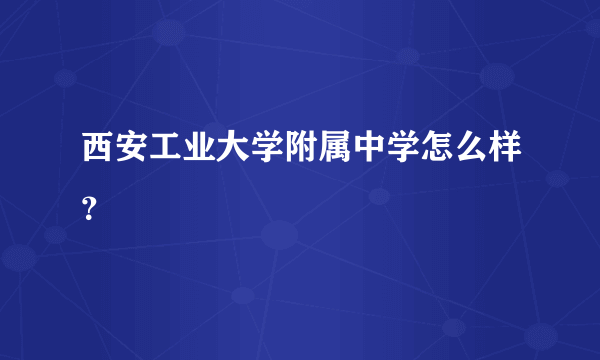 西安工业大学附属中学怎么样？